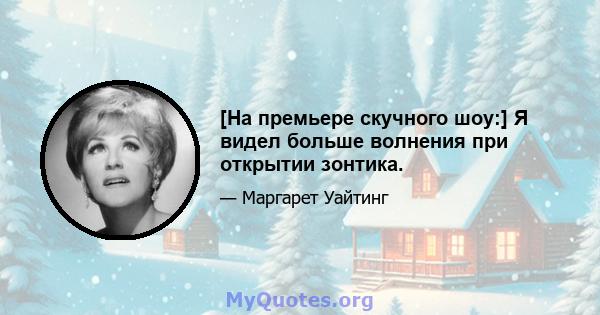 [На премьере скучного шоу:] Я видел больше волнения при открытии зонтика.

— Маргарет Уайтинг

MyQuotes.org